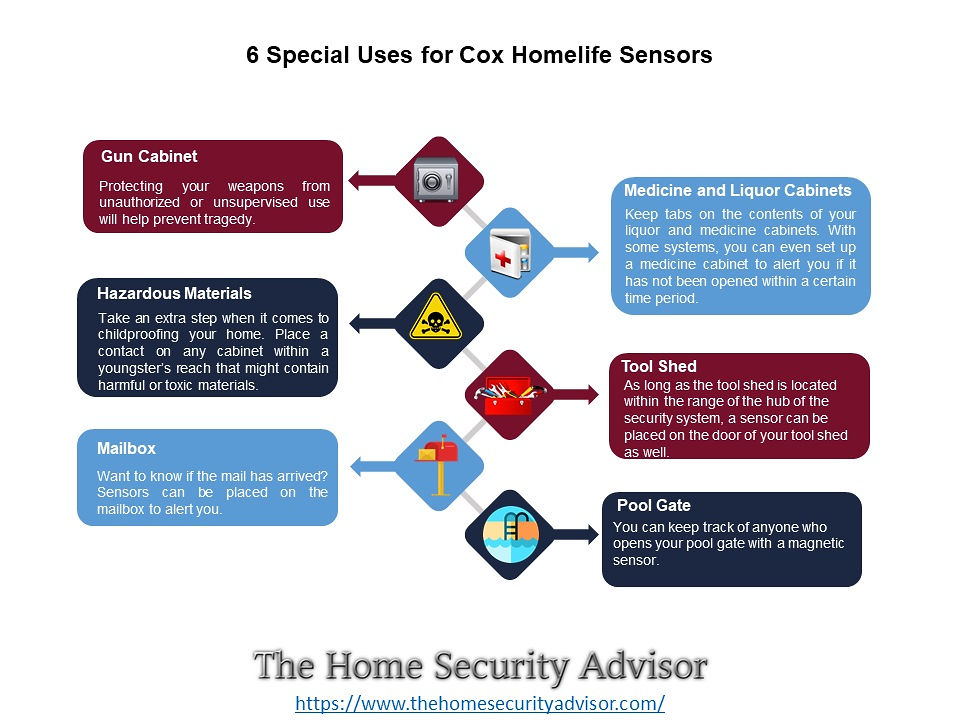 6 Special Uses for Cox Homelife Sensors

Gun Cabinet

Protecting your weapons from unauthorized or unsupervised use will help prevent tragedy.

Medicine and Liquor Cabinets

Keep tabs on the contents of your liquor and medicine cabinets. With some systems, you can even set up a medicine cabinet to alert you if it has not been opened within a certain time period.

Hazardous Materials

Take an extra step when it comes to childproofing your home. Place a contact on any cabinet within a youngster's reach that might contain harmful or toxic materials.

Tool Shed

As long as the tool shed is located within the range of the hub of the security system, a sensor can be placed on the door of your tool shed as well.

Mailbox

Want to know if the mail has arrived? Sensors can be placed on the mailbox to alert you.

Pool Gate

You can keep track of anyone who opens your pool gate with a magnetic sensor.

The Home Security Advisor
https://www.thehomesecurityadvisor.com/